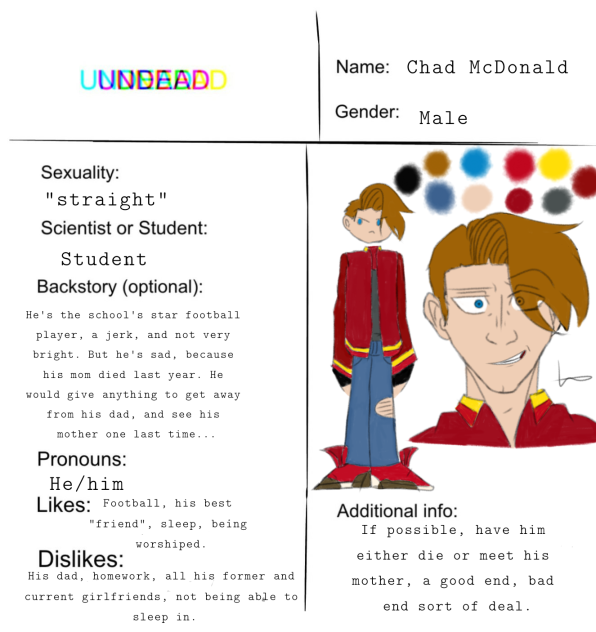 UNDEAD

Name: Chad McDonald

Gender: Male

Sexuality:
"straight"

Scientist or Student:
Student

Backstory (optional):
He's the school's star football player, a jerk, and not very bright. But he's sad, because his mom died last year. He would give anything to get away from his dad, and see his mother one last time...

Pronouns:
He/him

Likes: Football, his best "friend", sleep, being worshiped.

Dislikes:
His dad, homework, all his former and current girlfriends, not being able to sleep in.

Additional info:
If possible, have him either die or meet his mother, a good end, bad end sort of deal.